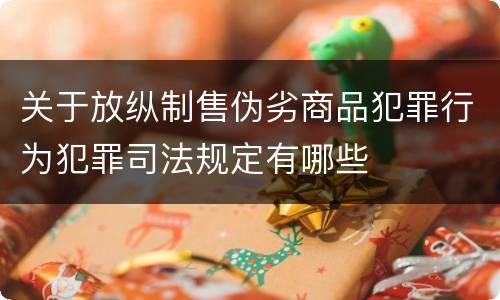 关于放纵制售伪劣商品犯罪行为犯罪司法规定有哪些